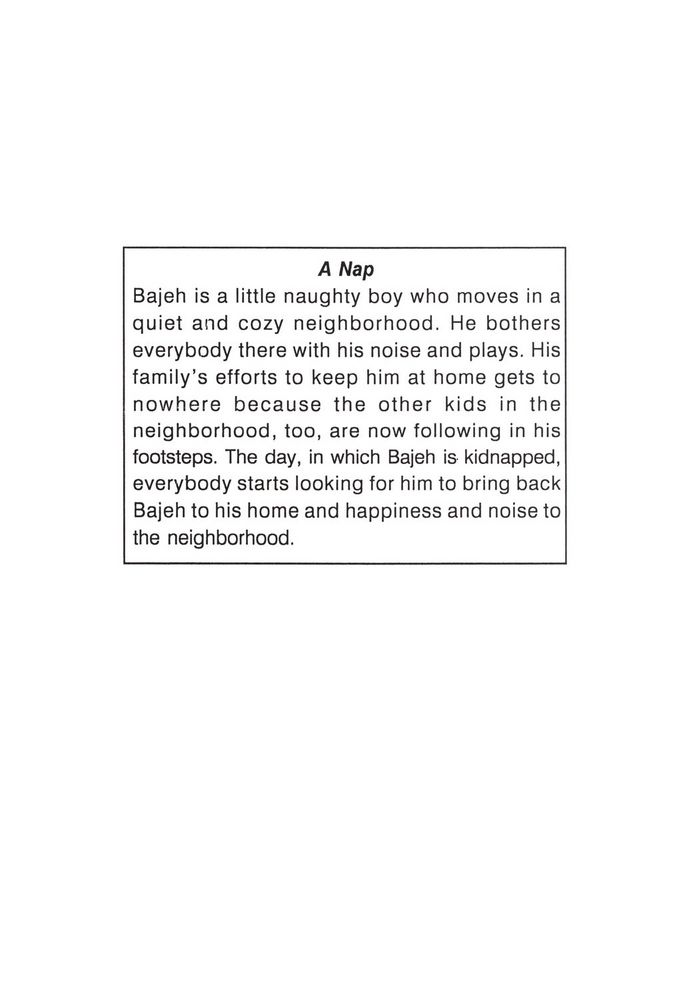 A Nap

Bajeh is a little naughty boy who moves in a quiet and cozy neighborhood. He bothers everybody there with his noise and plays. His family's efforts to keep him at home gets to nowhere because the other kids in the neighborhood, too, are now following in his footsteps. The day, in which Bajeh is kidnapped, everybody starts looking for him to bring back Bajeh to his home and happiness and noise to the neighborhood.